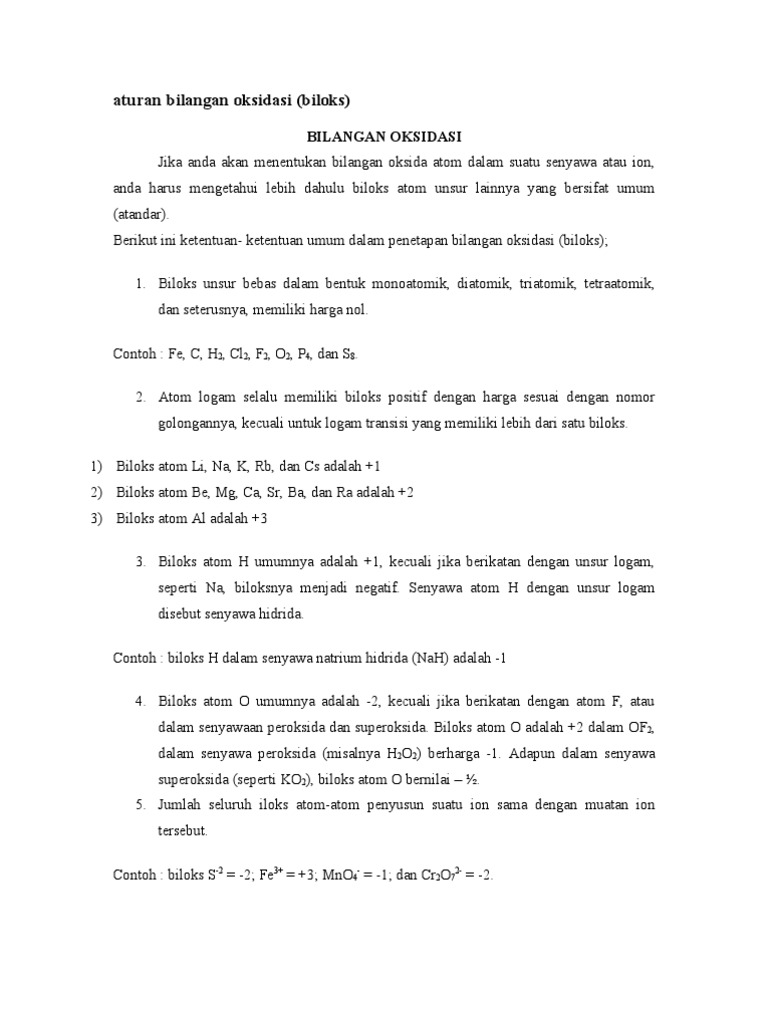 aturan bilangan oksidasi (biloks)

BILANGAN OKSIDASI

Jika anda akan menentukan bilangan oksida atom dalam suatu senyawa atau ion, anda harus mengetahui lebih dahulu biloks atom unsur lainnya yang bersifat umum (atandar).

Berikut ini ketentuan- ketentuan umum dalam penetapan bilangan oksidasi (biloks);

1. Biloks unsur bebas dalam bentuk monoatomik, diatomik, triatomik, tetraatomik, dan seterusnya, memiliki harga nol.

Contoh : Fe, C, $H_2$, $Cl_2$, $F_2$, $O_2$, $P_4$, dan $S_8$.

2. Atom logam selalu memiliki biloks positif dengan harga sesuai dengan nomor golongannya, kecuali untuk logam transisi yang memiliki lebih dari satu biloks.

1) Biloks atom Li, Na, K, Rb, dan Cs adalah +1
2) Biloks atom Be, Mg, Ca, Sr, Ba, dan Ra adalah +2
3) Biloks atom Al adalah +3

3. Biloks atom H umumnya adalah +1, kecuali jika berikatan dengan unsur logam, seperti Na, biloksnya menjadi negatif. Senyawa atom H dengan unsur logam disebut senyawa hidrida.

Contoh : biloks H dalam senyawa natrium hidrida (NaH) adalah -1

4. Biloks atom O umumnya adalah -2, kecuali jika berikatan dengan atom F, atau dalam senyawaan peroksida dan superoksida. Biloks atom O adalah +2 dalam $OF_2$, dalam senyawa peroksida (misalnya $H_2O_2$) berharga -1. Adapun dalam senyawa superoksida (seperti $KO_2$), biloks atom O bernilai – ½.
5. Jumlah seluruh iloks atom-atom penyusun suatu ion sama dengan muatan ion tersebut.

Contoh : biloks $S^{-2}$ = -2; $Fe^{3+}$ = +3; $MnO_4^-$ = -1; dan $Cr_2O_7^{2-}$ = -2.